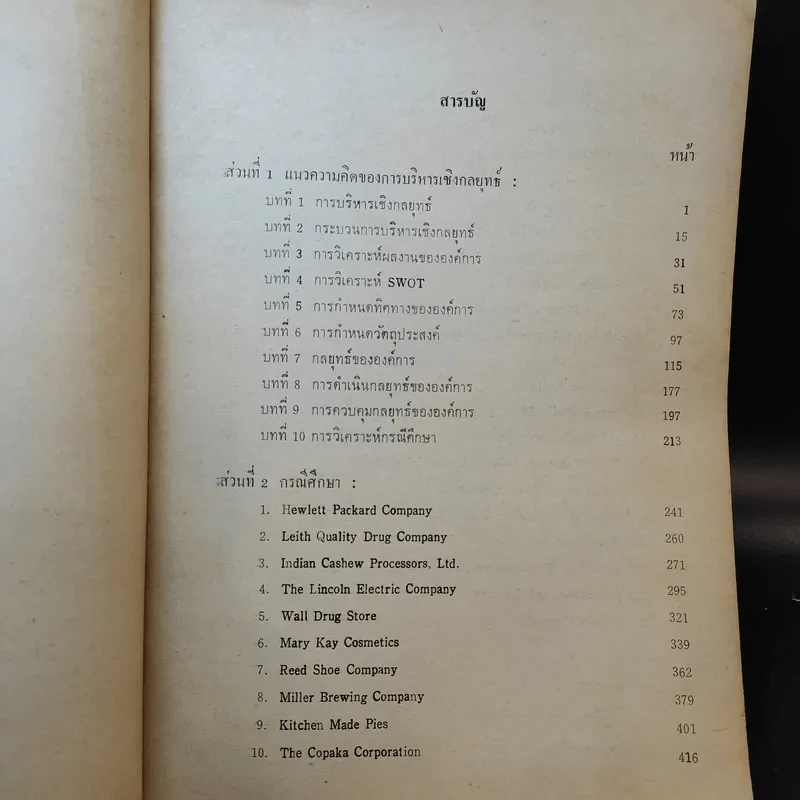 สารบัญ

หน้า

ส่วนที่ 1 แนวความคิดของการบริหารเชิงกลยุทธ์ :

บทที่ 1 การบริหารเชิงกลยุทธ์ 1

บทที่ 2 กระบวนการบริหารเชิงกลยุทธ์ 15

บทที่ 3 การวิเคราะห์ผลงานขององค์การ 31

บทที่ 4 การวิเคราะห์ SWOT 51

บทที่ 5 การกำหนดทิศทางขององค์การ 73

บทที่ 6 การกำหนดวัตถุประสงค์ 97

บทที่ 7 กลยุทธ์ขององค์การ 115

บทที่ 8 การดำเนินกลยุทธ์ขององค์การ 177

บทที่ 9 การควบคุมกลยุทธ์ขององค์การ 197

บทที่ 10 การวิเคราะห์กรณีศึกษา 213

ส่วนที่ 2 กรณีศึกษา :

1. Hewlett Packard Company 241

2. Leith Quality Drug Company 260

3. Indian Cashew Processors, Ltd. 271

4. The Lincoln Electric Company 295

5. Wall Drug Store 321

6. Mary Kay Cosmetics 339

7. Reed Shoe Company 362

8. Miller Brewing Company 379

9. Kitchen Made Pies 401

10. The Copaka Corporation 416